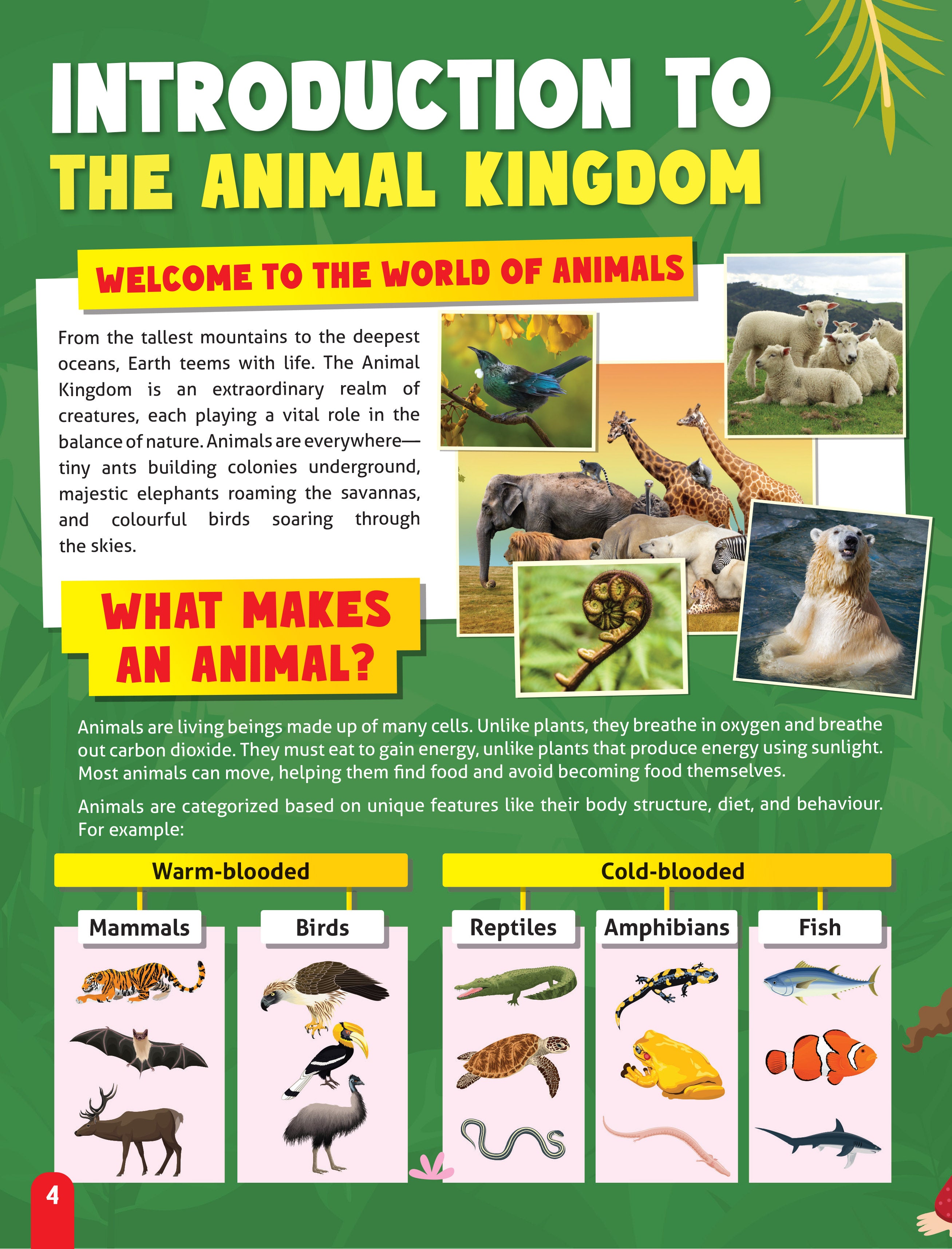 INTRODUCTION TO THE ANIMAL KINGDOM

WELCOME TO THE WORLD OF ANIMALS

From the tallest mountains to the deepest oceans, Earth teems with life. The Animal Kingdom is an extraordinary realm of creatures, each playing a vital role in the balance of nature. Animals are everywhere—tiny ants building colonies underground, majestic elephants roaming the savannas, and colourful birds soaring through the skies.

WHAT MAKES AN ANIMAL?

Animals are living beings made up of many cells. Unlike plants, they breathe in oxygen and breathe out carbon dioxide. They must eat to gain energy, unlike plants that produce energy using sunlight. Most animals can move, helping them find food and avoid becoming food themselves.

Animals are categorized based on unique features like their body structure, diet, and behaviour. For example:

Warm-blooded

Mammals

Birds

Cold-blooded

Reptiles

Amphibians

Fish

4